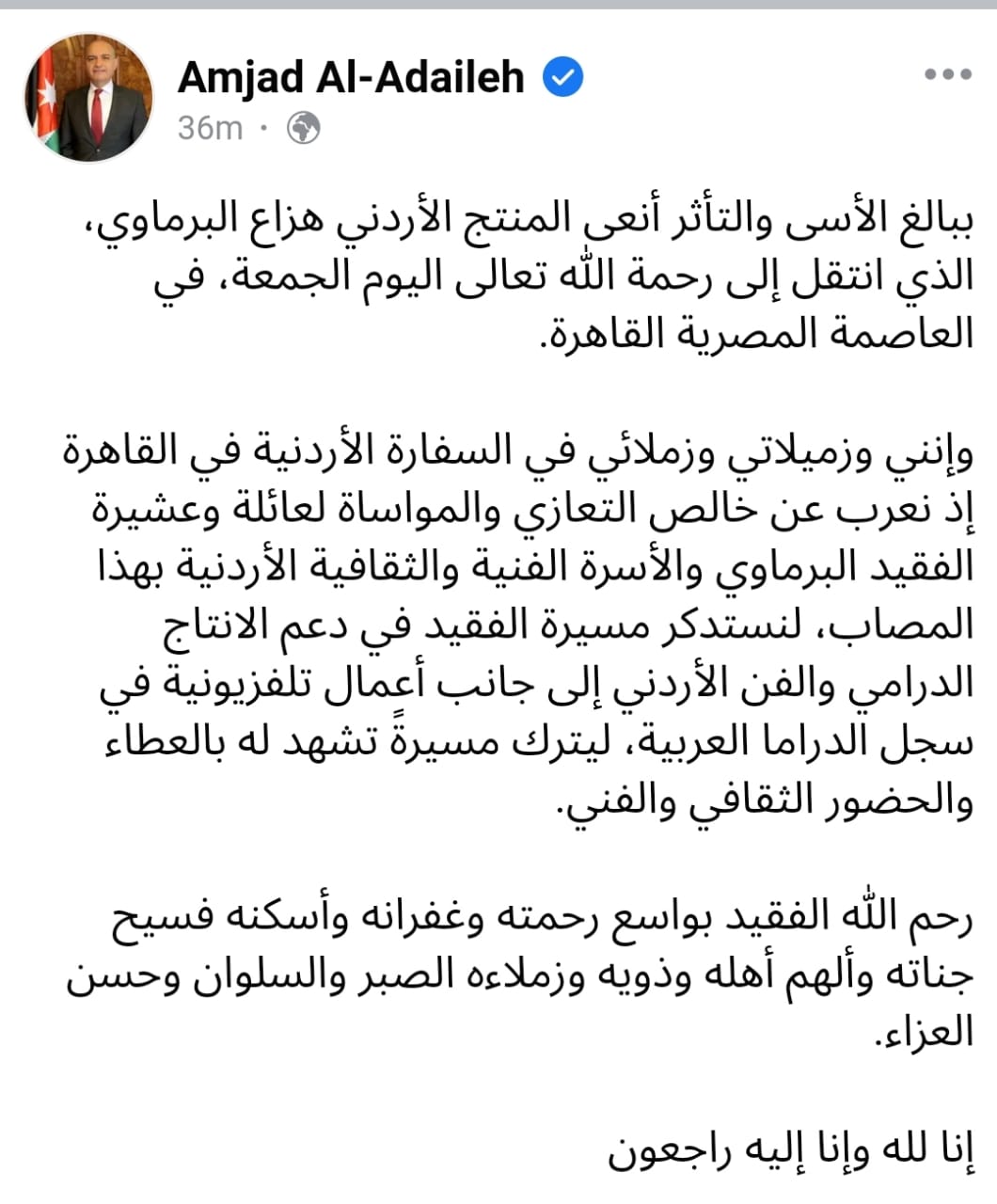 Amjad Al-Adaileh
36m ·

ببالغ الأسى والتأثر أنعى المنتج الأردني هزاع البرماوي، الذي انتقل إلى رحمة الله تعالى اليوم الجمعة، في العاصمة المصرية القاهرة.

وإنني وزميلاتي وزملائي في السفارة الأردنية في القاهرة إذ نعرب عن خالص التعازي والمواساة لعائلة وعشيرة الفقيد البرماوي والأسرة الفنية والثقافية الأردنية بهذا المصاب، لنستذكر مسيرة الفقيد في دعم الانتاج الدرامي والفن الأردني إلى جانب أعمال تلفزيونية في سجل الدراما العربية، ليترك مسيرةً تشهد له بالعطاء والحضور الثقافي والفني.

رحم الله الفقيد بواسع رحمته وغفرانه وأسكنه فسيح جناته وألهم أهله وذويه وزملاءه الصبر والسلوان وحسن العزاء.

إنا لله وإنا إليه راجعون